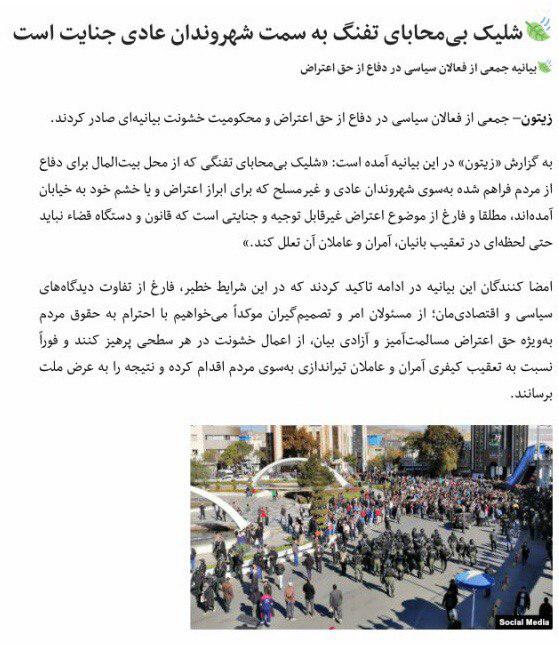 شلیک بی‌محابای تفنگ به سمت شهروندان عادی جنایت است

بیانیه جمعی از فعالان سیاسی در دفاع از حق اعتراض

زیتون– جمعی از فعالان سیاسی در دفاع از حق اعتراض و محکومیت خشونت بیانیه‌ای صادر کردند.

به گزارش «زیتون» در این بیانیه آمده است: «شلیک بی‌محابای تفنگی که از محل بیت‌المال برای دفاع از مردم فراهم شده به‌سوی شهروندان عادی و غیرمسلح که برای ابراز اعتراض و یا خشم خود به خیابان آمده‌اند، مطلقا و فارغ از موضوع اعتراض غیرقابل توجیه و جنایتی است که قانون و دستگاه قضاء نباید حتی لحظه‌ای در تعقیب بانیان، آمران و عاملان آن تعلل کند.»

امضا کنندگان این بیانیه در ادامه تاکید کردند که در این شرایط خطیر، فارغ از تفاوت دیدگاه‌های سیاسی و اقتصادی‌مان؛ از مسئولان امر و تصمیم‌گیران موکداً می‌خواهیم با احترام به حقوق مردم به‌ویژه حق اعتراض مسالمت‌آمیز و آزادی بیان، از اعمال خشونت در هر سطحی پرهیز کنند و فوراً نسبت به تعقیب کیفری آمران و عاملان تیراندازی به‌سوی مردم اقدام کرده و نتیجه را به عرض ملت برسانند.

Social Media